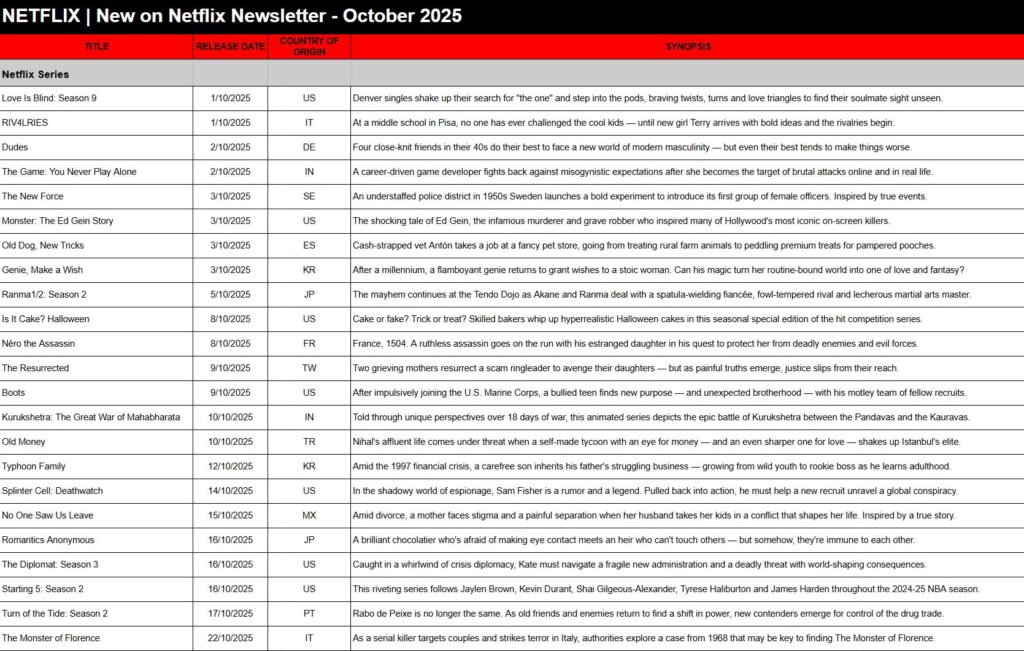 NETFLIX | New on Netflix Newsletter - October 2025

| TITLE | RELEASE DATE | COUNTRY OF ORIGIN | SYNOPSIS |
|---|---|---|---|
| Netflix Series | | | |
| Love Is Blind: Season 9 | 1/10/2025 | US | Denver singles shake up their search for "the one" and step into the pods, braving twists, turns and love triangles to find their soulmate sight unseen. |
| RIV4LRIES | 1/10/2025 | IT | At a middle school in Pisa, no one has ever challenged the cool kids — until new girl Terry arrives with bold ideas and the rivalries begin. |
| Dudes | 2/10/2025 | DE | Four close-knit friends in their 40s do their best to face a new world of modern masculinity — but even their best tends to make things worse. |
| The Game: You Never Play Alone | 2/10/2025 | IN | A career-driven game developer fights back against misogynistic expectations after she becomes the target of brutal attacks online and in real life. |
| The New Force | 3/10/2025 | SE | An understaffed police district in 1950s Sweden launches a bold experiment to introduce its first group of female officers. Inspired by true events. |
| Monster: The Ed Gein Story | 3/10/2025 | US | The shocking tale of Ed Gein, the infamous murderer and grave robber who inspired many of Hollywood's most iconic on-screen killers. |
| Old Dog, New Tricks | 3/10/2025 | ES | Cash-strapped vet Antón takes a job at a fancy pet store, going from treating rural farm animals to peddling premium treats for pampered pooches. |
| Genie, Make a Wish | 3/10/2025 | KR | After a millennium, a flamboyant genie returns to grant wishes to a stoic woman. Can his magic turn her routine-bound world into one of love and fantasy? |
| Ranma1/2: Season 2 | 5/10/2025 | JP | The mayhem continues at the Tendo Dojo as Akane and Ranma deal with a spatula-wielding fiancée, fowl-tempered rival and lecherous martial arts master. |
| Is It Cake? Halloween | 8/10/2025 | US | Cake or fake? Trick or treat? Skilled bakers whip up hyperrealistic Halloween cakes in this seasonal special edition of the hit competition series. |
| Néro the Assassin | 8/10/2025 | FR | France, 1504. A ruthless assassin goes on the run with his estranged daughter in his quest to protect her from deadly enemies and evil forces. |
| The Resurrected | 9/10/2025 | TW | Two grieving mothers resurrect a scam ringleader to avenge their daughters — but as painful truths emerge, justice slips from their reach. |
| Boots | 9/10/2025 | US | After impulsively joining the U.S. Marine Corps, a bullied teen finds new purpose — and unexpected brotherhood — with his motley team of fellow recruits. |
| Kurukshetra: The Great War of Mahabharata | 10/10/2025 | IN | Told through unique perspectives over 18 days of war, this animated series depicts the epic battle of Kurukshetra between the Pandavas and the Kauravas. |
| Old Money | 10/10/2025 | TR | Nihal's affluent life comes under threat when a self-made tycoon with an eye for money — and an even sharper one for love — shakes up Istanbul's elite. |
| Typhoon Family | 12/10/2025 | KR | Amid the 1997 financial crisis, a carefree son inherits his father's struggling business — growing from wild youth to rookie boss as he learns adulthood. |
| Splinter Cell: Deathwatch | 14/10/2025 | US | In the shadowy world of espionage, Sam Fisher is a rumor and a legend. Pulled back into action, he must help a new recruit unravel a global conspiracy. |
| No One Saw Us Leave | 15/10/2025 | MX | Amid divorce, a mother faces stigma and a painful separation when her husband takes her kids in a conflict that shapes her life. Inspired by a true story. |
| Romantics Anonymous | 16/10/2025 | JP | A brilliant chocolatier who's afraid of making eye contact meets an heir who can't touch others — but somehow, they're immune to each other. |
| The Diplomat: Season 3 | 16/10/2025 | US | Caught in a whirlwind of crisis diplomacy, Kate must navigate a fragile new administration and a deadly threat with world-shaping consequences. |
| Starting 5: Season 2 | 16/10/2025 | US | This riveting series follows Jaylen Brown, Kevin Durant, Shai Gilgeous-Alexander, Tyrese Haliburton and James Harden throughout the 2024-25 NBA season. |
| Turn of the Tide: Season 2 | 17/10/2025 | PT | Rabo de Peixe is no longer the same. As old friends and enemies return to find a shift in power, new contenders emerge for control of the drug trade. |
| The Monster of Florence | 22/10/2025 | IT | As a serial killer targets couples and strikes terror in Italy, authorities explore a case from 1968 that may be key to finding The Monster of Florence. |